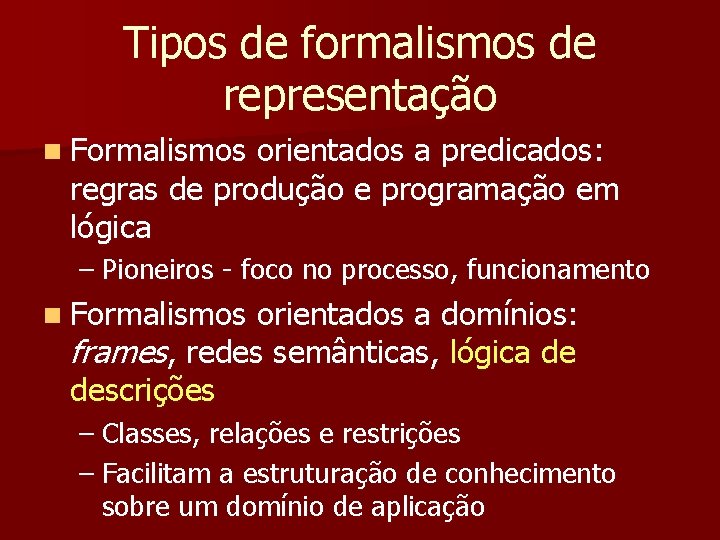 Tipos de formalismos de representação

Formalismos orientados a predicados: regras de produção e programação em lógica

– Pioneiros - foco no processo, funcionamento

Formalismos orientados a domínios: frames, redes semânticas, lógica de descrições

– Classes, relações e restrições

– Facilitam a estruturação de conhecimento sobre um domínio de aplicação